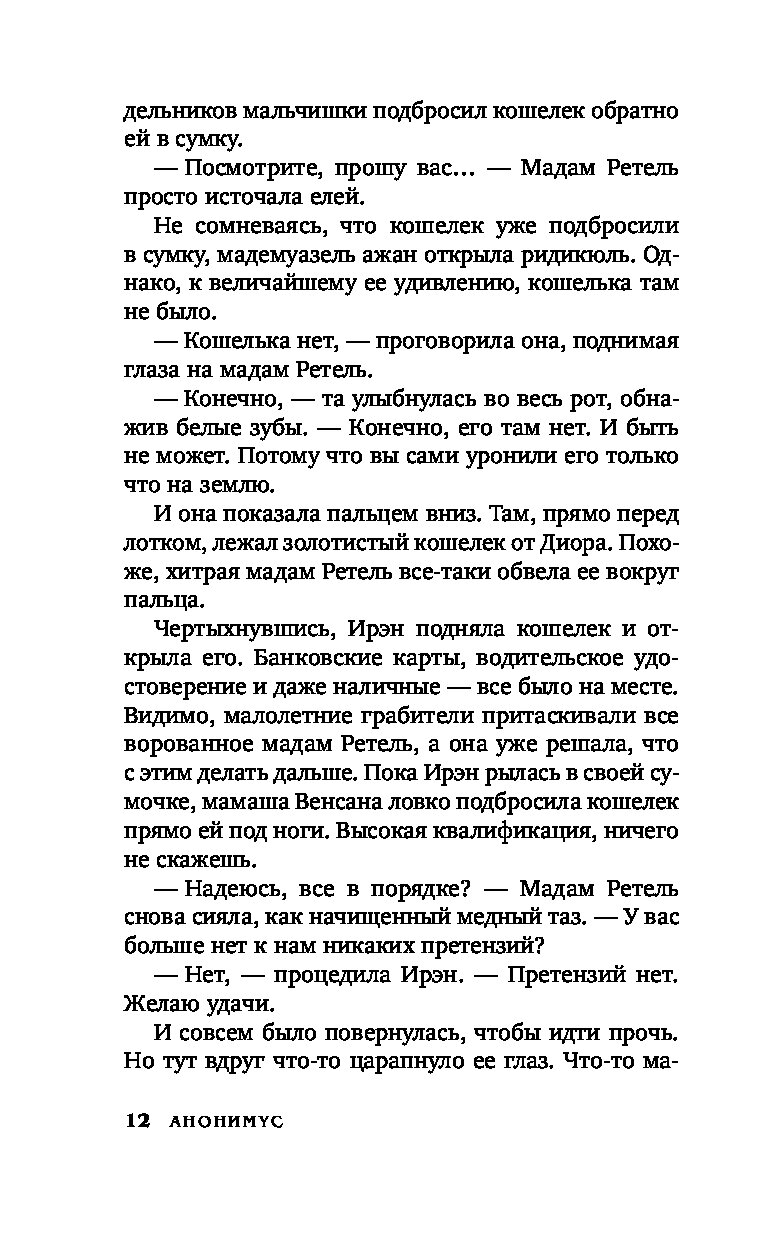 дельников мальчишки подбросил кошелек обратно ей в сумку.

— Посмотрите, прошу вас... — Мадам Ретель просто источала елей.

Не сомневаясь, что кошелек уже подбросили в сумку, мадемуазель ажан открыла ридикюль. Однако, к величайшему ее удивлению, кошелька там не было.

— Кошелька нет, — проговорила она, поднимая глаза на мадам Ретель.

— Конечно, — та улыбнулась во весь рот, обнажив белые зубы. — Конечно, его там нет. И быть не может. Потому что вы сами уронили его только что на землю.

И она показала пальцем вниз. Там, прямо перед лотком, лежал золотистый кошелек от Диора. Похоже, хитрая мадам Ретель все-таки обвела ее вокруг пальца.

Чертыхнувшись, Ирэн подняла кошелек и открыла его. Банковские карты, водительское удостоверение и даже наличные — все было на месте. Видимо, малолетние грабители притаскивали все ворованное мадам Ретель, а она уже решала, что с этим делать дальше. Пока Ирэн рылась в своей сумочке, мамаша Венсана ловко подбросила кошелек прямо ей под ноги. Высокая квалификация, ничего не скажешь.

— Надеюсь, все в порядке? — Мадам Ретель снова сияла, как начищенный медный таз. — У вас больше нет к нам никаких претензий?

— Нет, — процедила Ирэн. — Претензий нет. Желаю удачи.

И совсем было повернулась, чтобы идти прочь. Но тут вдруг что-то царапнуло ее глаз. Что-то ма-

12 АНОНИМУС